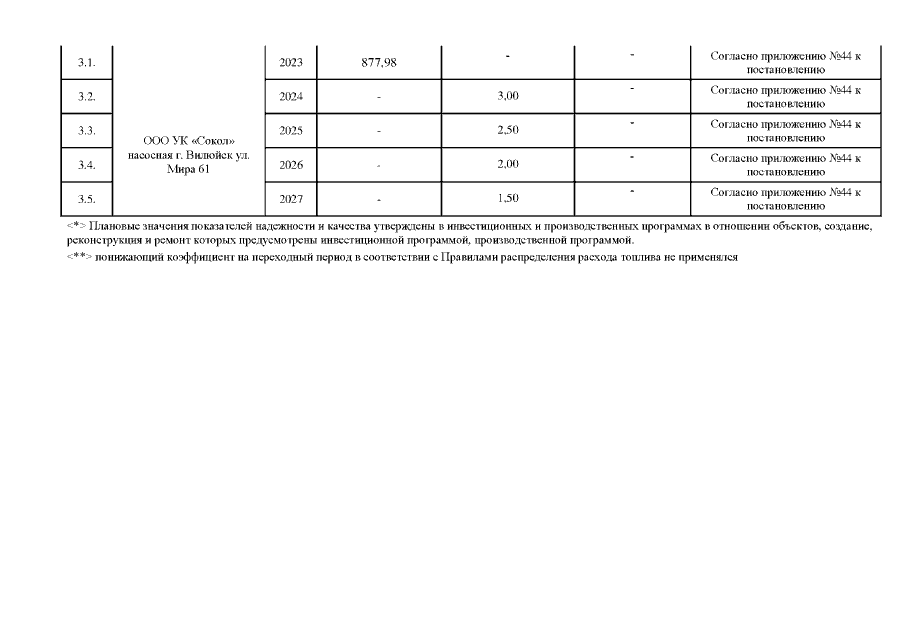 | 3.1. | ООО УК «Сокол» насосная г. Вилюйск ул. Мира 61 | 2023 | 877,98 | - | - | Согласно приложению №44 к постановлению |
|---|---|---|---|---|---|---|
| 3.2. | | 2024 | - | 3,00 | - | Согласно приложению №44 к постановлению |
| 3.3. | | 2025 | - | 2,50 | - | Согласно приложению №44 к постановлению |
| 3.4. | | 2026 | - | 2,00 | - | Согласно приложению №44 к постановлению |
| 3.5. | | 2027 | - | 1,50 | - | Согласно приложению №44 к постановлению |

<*> Плановые значения показателей надежности и качества утверждены в инвестиционных и производственных программах в отношении объектов, создание, реконструкция и ремонт которых предусмотрены инвестиционной программой, производственной программой.

<**> понижающий коэффициент на переходный период в соответствии с Правилами распределения расхода топлива не применялся